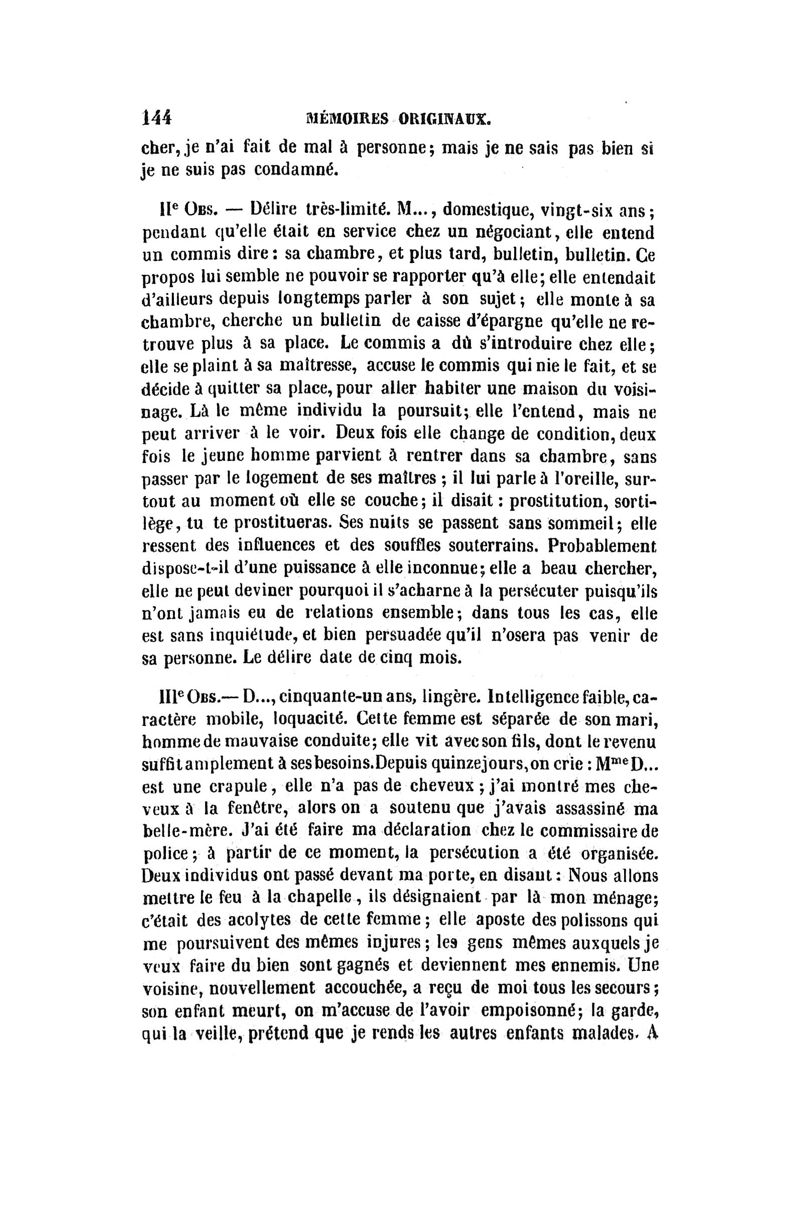 144 MÉMOIRES ORIGINAUX.

cher, je n'ai fait de mal à personne; mais je ne sais pas bien si je ne suis pas condamné.

IIe Obs. — Délire très-limité. M..., domestique, vingt-six ans; pendant qu'elle était en service chez un négociant, elle entend un commis dire: sa chambre, et plus tard, bulletin, bulletin. Ce propos lui semble ne pouvoir se rapporter qu'à elle; elle entendait d'ailleurs depuis longtemps parler à son sujet; elle monte à sa chambre, cherche un bulletin de caisse d'épargne qu'elle ne retrouve plus à sa place. Le commis a dû s'introduire chez elle; elle se plaint à sa maîtresse, accuse le commis qui nie le fait, et se décide à quitter sa place, pour aller habiter une maison du voisinage. Là le même individu la poursuit; elle l'entend, mais ne peut arriver à le voir. Deux fois elle change de condition, deux fois le jeune homme parvient à rentrer dans sa chambre, sans passer par le logement de ses maîtres; il lui parle à l'oreille, surtout au moment où elle se couche; il disait: prostitution, sortilège, tu te prostitueras. Ses nuits se passent sans sommeil; elle ressent des influences et des souffles souterrains. Probablement dispose-t-il d'une puissance à elle inconnue; elle a beau chercher, elle ne peut deviner pourquoi il s'acharne à la persécuter puisqu'ils n'ont jamais eu de relations ensemble; dans tous les cas, elle est sans inquiétude, et bien persuadée qu'il n'osera pas venir de sa personne. Le délire date de cinq mois.

IIIe Obs.— D..., cinquante-un ans, lingère. Intelligence faible, caractère mobile, loquacité. Cette femme est séparée de son mari, homme de mauvaise conduite; elle vit avec son fils, dont le revenu suffit amplement à ses besoins. Depuis quinze jours, on crie: Mme D... est une crapule, elle n'a pas de cheveux; j'ai montré mes cheveux à la fenêtre, alors on a soutenu que j'avais assassiné ma belle-mère. J'ai été faire ma déclaration chez le commissaire de police; à partir de ce moment, la persécution a été organisée. Deux individus ont passé devant ma porte, en disant: Nous allons mettre le feu à la chapelle, ils désignaient par là mon ménage; c'était des acolytes de cette femme; elle aposte des polissons qui me poursuivent des mêmes injures; les gens mêmes auxquels je veux faire du bien sont gagnés et deviennent mes ennemis. Une voisine, nouvellement accouchée, a reçu de moi tous les secours; son enfant meurt, on m'accuse de l'avoir empoisonné; la garde, qui la veille, prétend que je rends les autres enfants malades. A